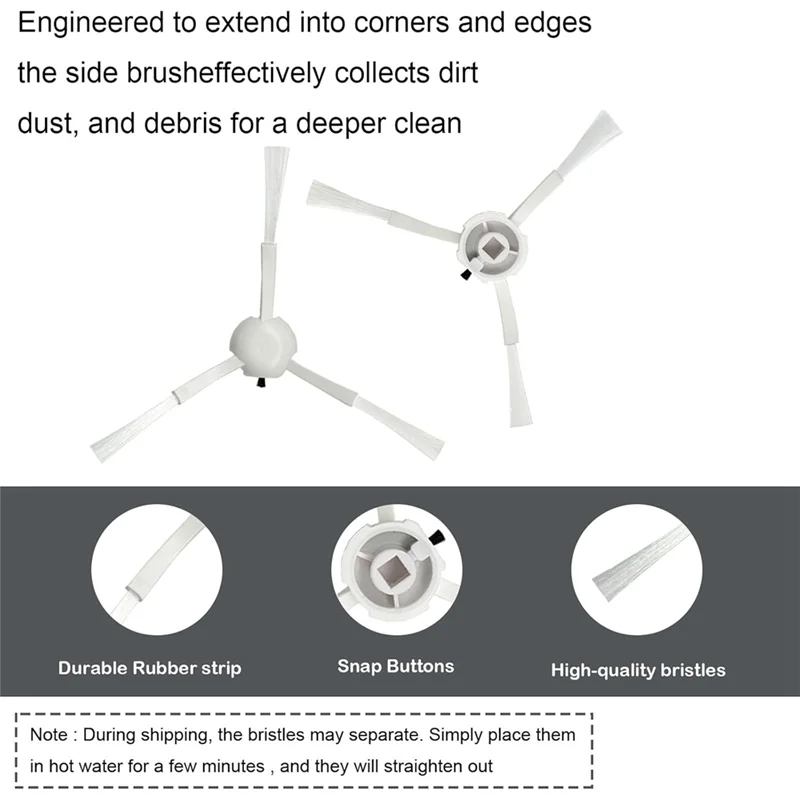 Engineered to extend into corners and edges
the side brusheffectively collects dirt
dust, and debris for a deeper clean

Durable Rubber strip

Snap Buttons

High-quality bristles

Note : During shipping, the bristles may separate. Simply place them in hot water for a few minutes , and they will straighten out